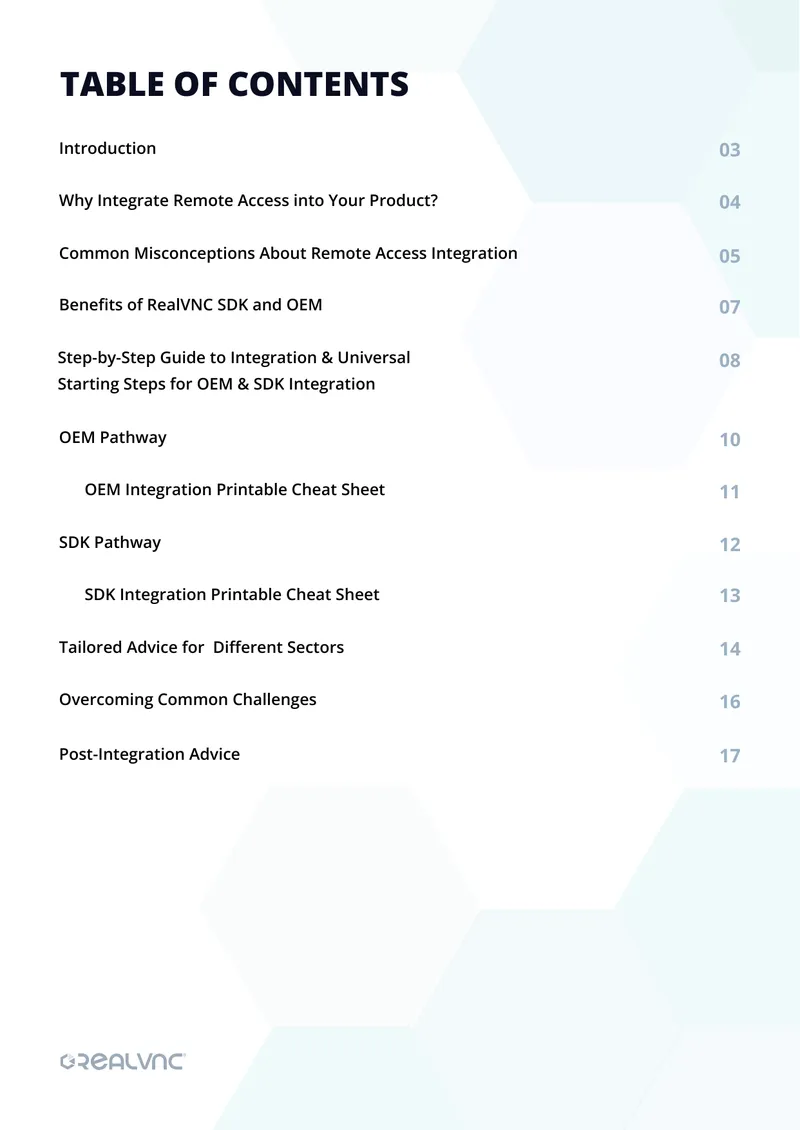 TABLE OF CONTENTS

Introduction 03

Why Integrate Remote Access into Your Product? 04

Common Misconceptions About Remote Access Integration 05

Benefits of RealVNC SDK and OEM 07

Step-by-Step Guide to Integration & Universal Starting Steps for OEM & SDK Integration 08

OEM Pathway 10

OEM Integration Printable Cheat Sheet 11

SDK Pathway 12

SDK Integration Printable Cheat Sheet 13

Tailored Advice for Different Sectors 14

Overcoming Common Challenges 16

Post-Integration Advice 17

REALVNC